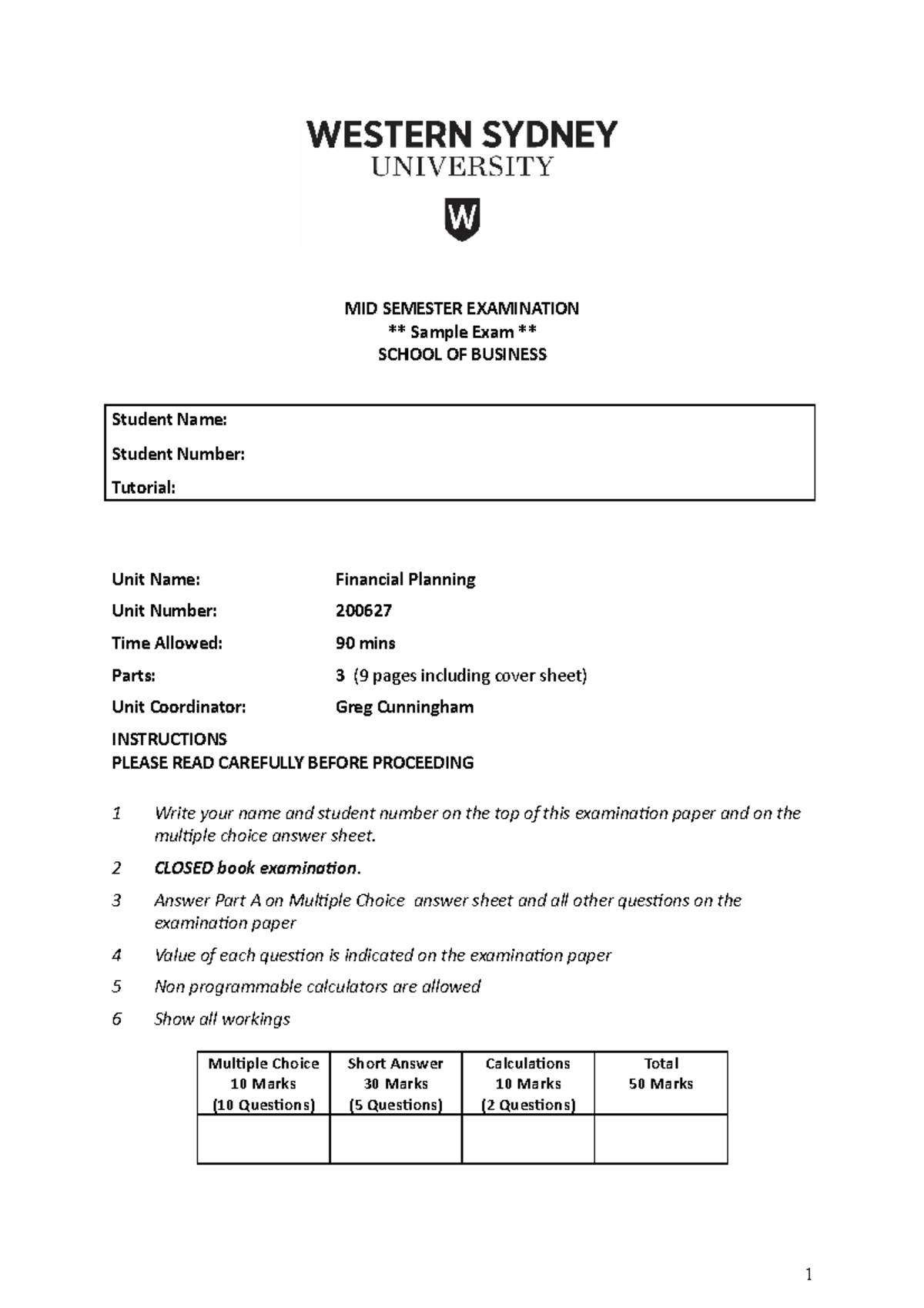 WESTERN SYDNEY
UNIVERSITY

W

MID SEMESTER EXAMINATION
** Sample Exam **
SCHOOL OF BUSINESS

Student Name:

Student Number:

Tutorial:

Unit Name: Financial Planning

Unit Number: 200627

Time Allowed: 90 mins

Parts: 3 (9 pages including cover sheet)

Unit Coordinator: Greg Cunningham

INSTRUCTIONS
PLEASE READ CAREFULLY BEFORE PROCEEDING

1 Write your name and student number on the top of this examination paper and on the multiple choice answer sheet.

2 CLOSED book examination.

3 Answer Part A on Multiple Choice answer sheet and all other questions on the examination paper

4 Value of each question is indicated on the examination paper

5 Non programmable calculators are allowed

6 Show all workings

| Multiple Choice 10 Marks (10 Questions) | Short Answer 30 Marks (5 Questions) | Calculations 10 Marks (2 Questions) | Total 50 Marks |
|---|---|---|---|
| | | | |

1